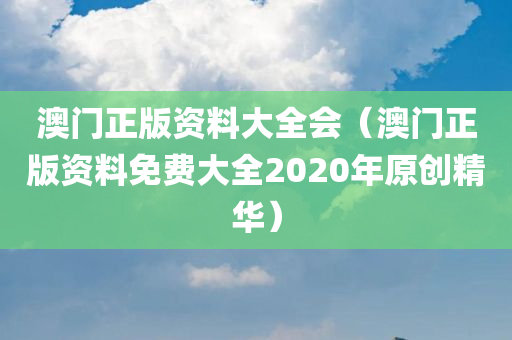 澳门正版资料大全会（澳门正版资料免费大全2020年原创精华）